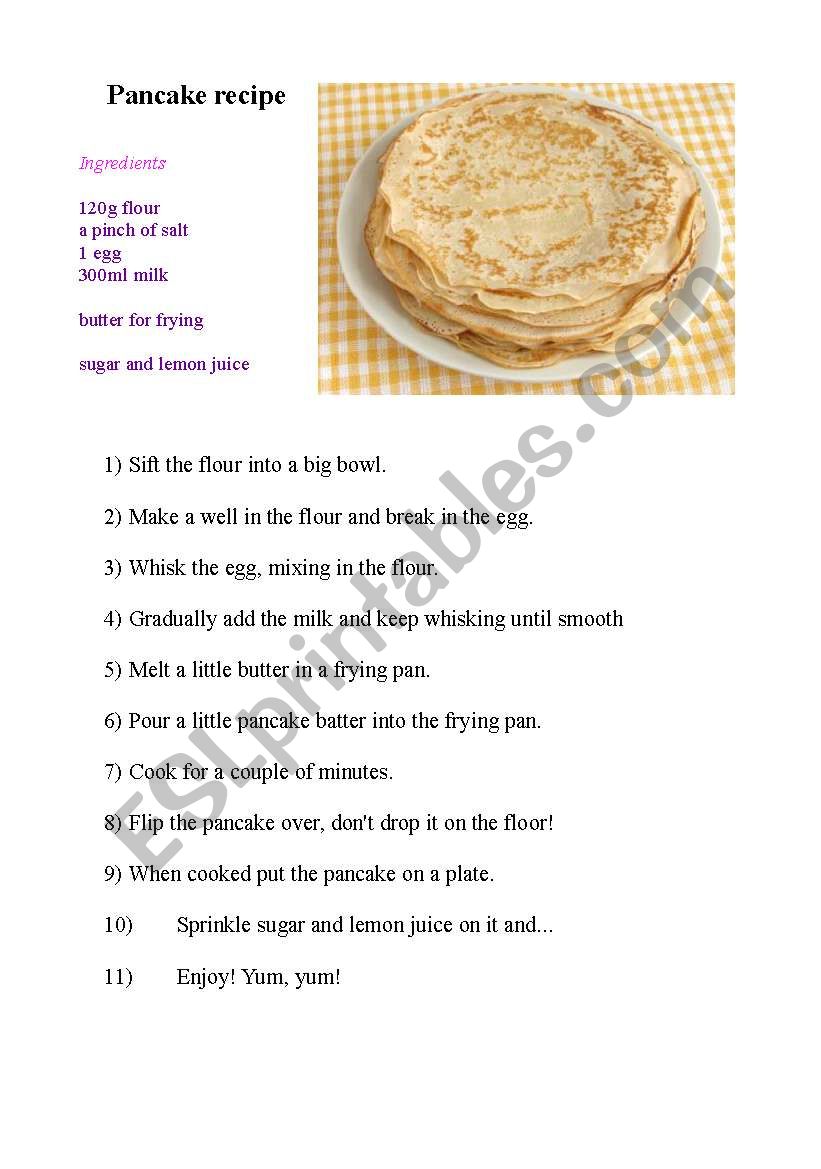 Pancake recipe

Ingredients

120g flour
a pinch of salt
1 egg
300ml milk

butter for frying

sugar and lemon juice

1) Sift the flour into a big bowl.

2) Make a well in the flour and break in the egg.

3) Whisk the egg, mixing in the flour.

4) Gradually add the milk and keep whisking until smooth

5) Melt a little butter in a frying pan.

6) Pour a little pancake batter into the frying pan.

7) Cook for a couple of minutes.

8) Flip the pancake over, don't drop it on the floor!

9) When cooked put the pancake on a plate.

10) Sprinkle sugar and lemon juice on it and...

11) Enjoy! Yum, yum!

ESLprintables.com